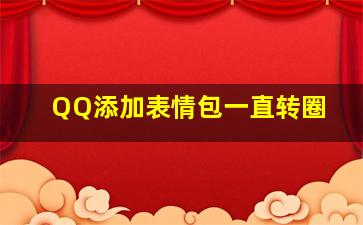 QQ添加表情包一直转圈